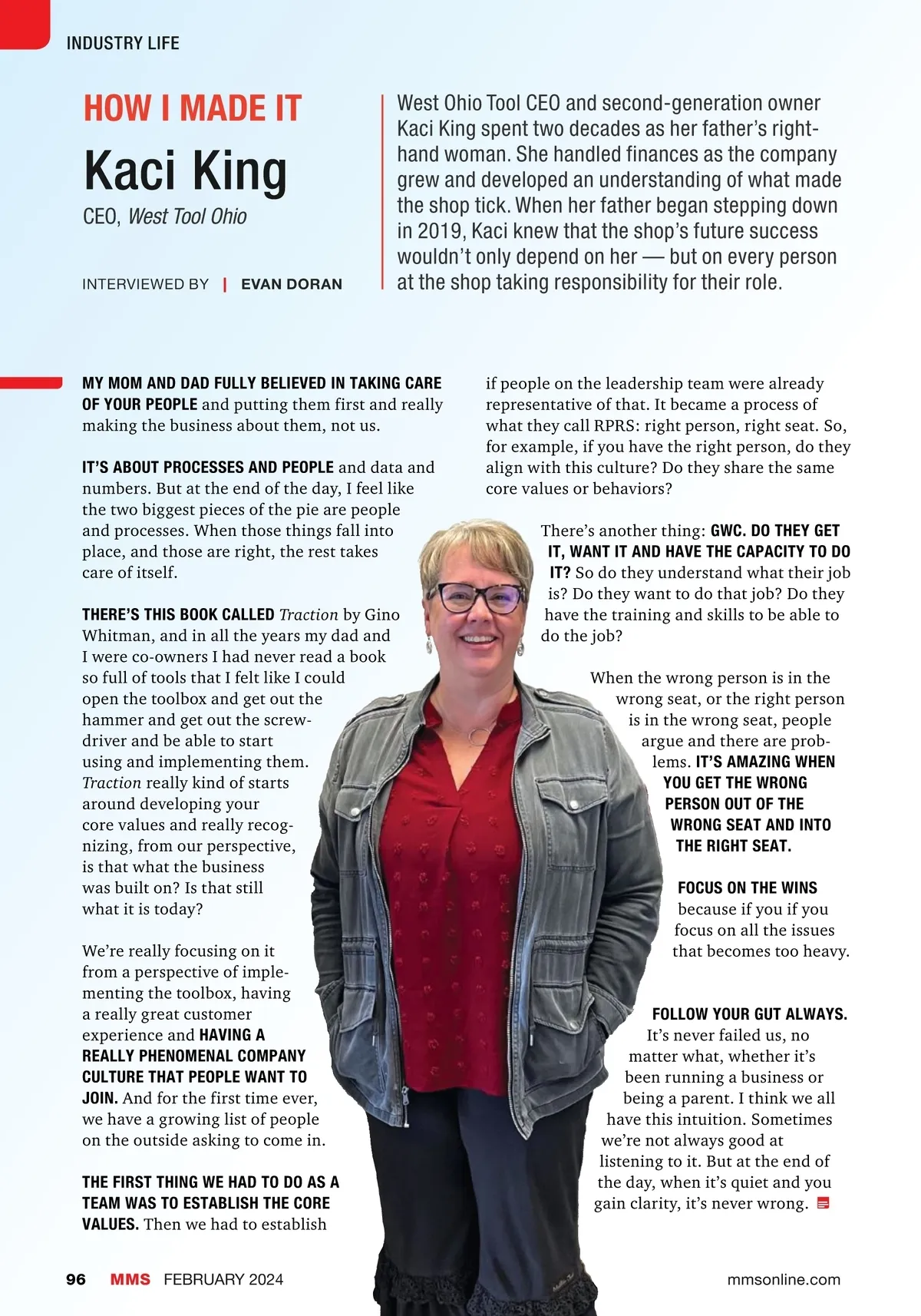 INDUSTRY LIFE

HOW I MADE IT

Kaci King

CEO, West Tool Ohio

INTERVIEWED BY | EVAN DORAN

West Ohio Tool CEO and second-generation owner Kaci King spent two decades as her father's right-hand woman. She handled finances as the company grew and developed an understanding of what made the shop tick. When her father began stepping down in 2019, Kaci knew that the shop's future success wouldn't only depend on her — but on every person at the shop taking responsibility for their role.

MY MOM AND DAD FULLY BELIEVED IN TAKING CARE OF YOUR PEOPLE and putting them first and really making the business about them, not us.

IT'S ABOUT PROCESSES AND PEOPLE and data and numbers. But at the end of the day, I feel like the two biggest pieces of the pie are people and processes. When those things fall into place, and those are right, the rest takes care of itself.

THERE'S THIS BOOK CALLED Traction by Gino Whitman, and in all the years my dad and I were co-owners I had never read a book so full of tools that I felt like I could open the toolbox and get out the hammer and get out the screwdriver and be able to start using and implementing them. Traction really kind of starts around developing your core values and really recognizing, from our perspective, is that what the business was built on? Is that still what it is today?

We're really focusing on it from a perspective of implementing the toolbox, having a really great customer experience and HAVING A REALLY PHENOMENAL COMPANY CULTURE THAT PEOPLE WANT TO JOIN. And for the first time ever, we have a growing list of people on the outside asking to come in.

THE FIRST THING WE HAD TO DO AS A TEAM WAS TO ESTABLISH THE CORE VALUES. Then we had to establish if people on the leadership team were already representative of that. It became a process of what they call RPRS: right person, right seat. So, for example, if you have the right person, do they align with this culture? Do they share the same core values or behaviors?

There's another thing: GWC. DO THEY GET IT, WANT IT AND HAVE THE CAPACITY TO DO IT? So do they understand what their job is? Do they want to do that job? Do they have the training and skills to be able to do the job?

When the wrong person is in the wrong seat, or the right person is in the wrong seat, people argue and there are problems. IT'S AMAZING WHEN YOU GET THE WRONG PERSON OUT OF THE WRONG SEAT AND INTO THE RIGHT SEAT.

FOCUS ON THE WINS because if you if you focus on all the issues that becomes too heavy.

FOLLOW YOUR GUT ALWAYS. It's never failed us, no matter what, whether it's been running a business or being a parent. I think we all have this intuition. Sometimes we're not always good at listening to it. But at the end of the day, when it's quiet and you gain clarity, it's never wrong.

96 MMS FEBRUARY 2024 mmsonline.com